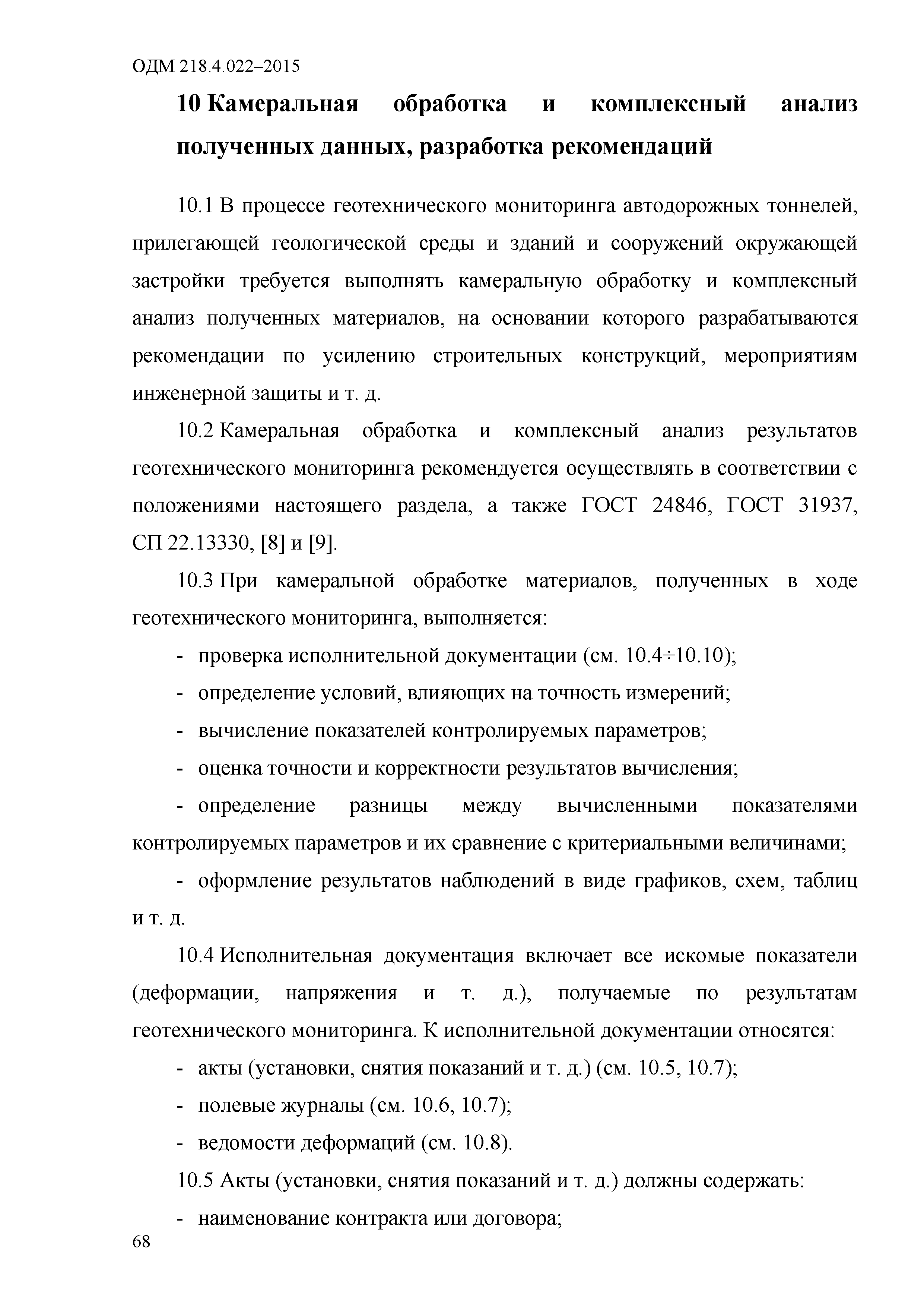 ОДМ 218.4.022–2015

10 Камеральная обработка и комплексный анализ полученных данных, разработка рекомендаций

10.1 В процессе геотехнического мониторинга автодорожных тоннелей, прилегающей геологической среды и зданий и сооружений окружающей застройки требуется выполнять камеральную обработку и комплексный анализ полученных материалов, на основании которого разрабатываются рекомендации по усилению строительных конструкций, мероприятиям инженерной защиты и т. д.

10.2 Камеральная обработка и комплексный анализ результатов геотехнического мониторинга рекомендуется осуществлять в соответствии с положениями настоящего раздела, а также ГОСТ 24846, ГОСТ 31937, СП 22.13330, [8] и [9].

10.3 При камеральной обработке материалов, полученных в ходе геотехнического мониторинга, выполняется:

- проверка исполнительной документации (см. 10.4÷10.10);

- определение условий, влияющих на точность измерений;

- вычисление показателей контролируемых параметров;

- оценка точности и корректности результатов вычисления;

- определение разницы между вычисленными показателями контролируемых параметров и их сравнение с критериальными величинами;

- оформление результатов наблюдений в виде графиков, схем, таблиц и т. д.

10.4 Исполнительная документация включает все искомые показатели (деформации, напряжения и т. д.), получаемые по результатам геотехнического мониторинга. К исполнительной документации относятся:

- акты (установки, снятия показаний и т. д.) (см. 10.5, 10.7);

- полевые журналы (см. 10.6, 10.7);

- ведомости деформаций (см. 10.8).

10.5 Акты (установки, снятия показаний и т. д.) должны содержать:

- наименование контракта или договора;

68